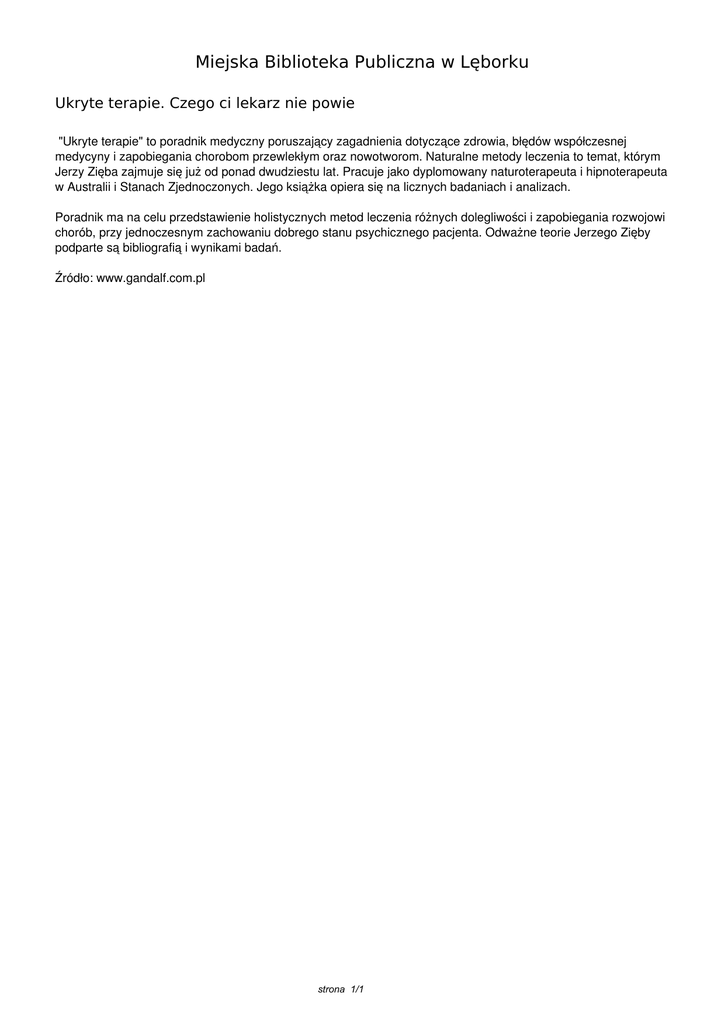 Miejska Biblioteka Publiczna w Lęborku

Ukryte terapie. Czego ci lekarz nie powie

"Ukryte terapie" to poradnik medyczny poruszający zagadnienia dotyczące zdrowia, błędów współczesnej medycyny i zapobiegania chorobom przewlekłym oraz nowotworom. Naturalne metody leczenia to temat, którym Jerzy Zięba zajmuje się już od ponad dwudziestu lat. Pracuje jako dyplomowany naturoterapeuta i hipnoterapeuta w Australii i Stanach Zjednoczonych. Jego książka opiera się na licznych badaniach i analizach.

Poradnik ma na celu przedstawienie holistycznych metod leczenia różnych dolegliwości i zapobiegania rozwojowi chorób, przy jednoczesnym zachowaniu dobrego stanu psychicznego pacjenta. Odważne teorie Jerzego Zięby podparte są bibliografią i wynikami badań.

Źródło: www.gandalf.com.pl

strona 1/1